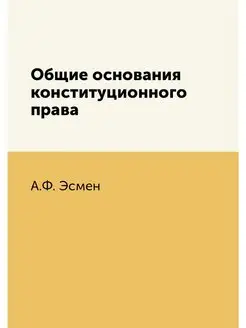 Общие основания конституционного права

А.Ф. Эсмен